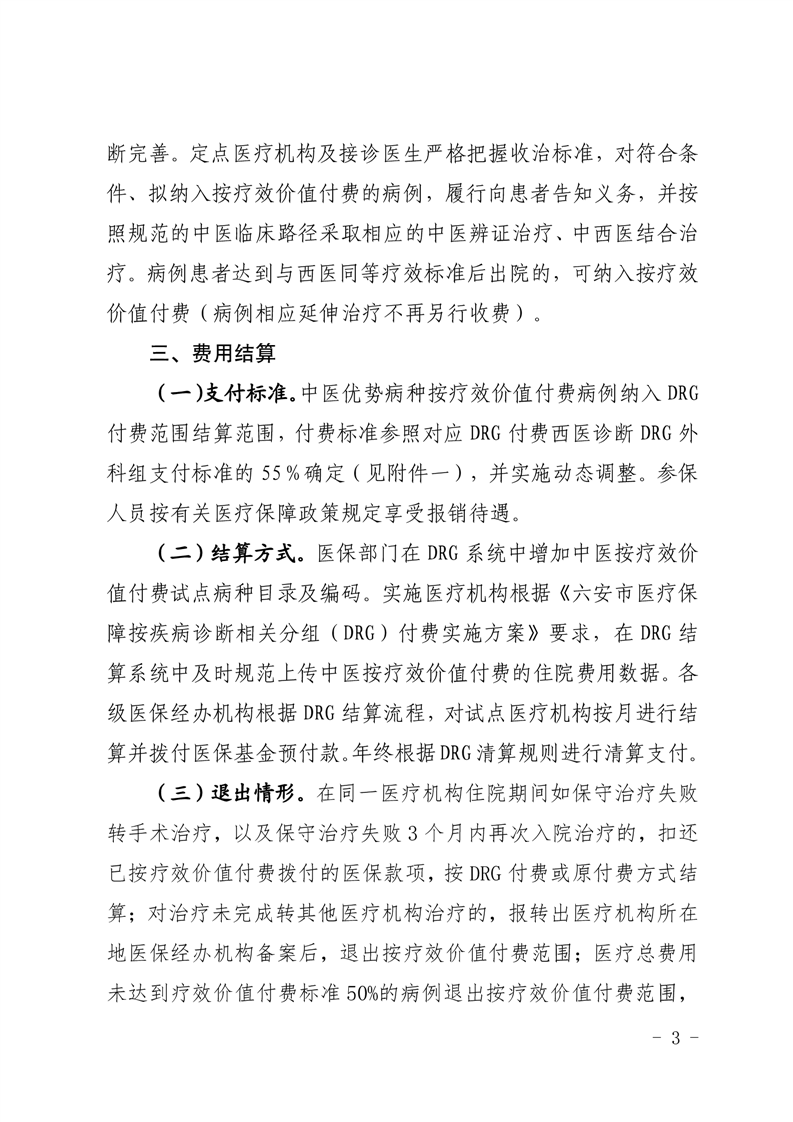 断完善。定点医疗机构及接诊医生严格把握收治标准，对符合条件、拟纳入按疗效价值付费的病例，履行向患者告知义务，并按照规范的中医临床路径采取相应的中医辨证治疗、中西医结合治疗。病例患者达到与西医同等疗效标准后出院的，可纳入按疗效价值付费（病例相应延伸治疗不再另行收费）。

三、费用结算

（一）支付标准。中医优势病种按疗效价值付费病例纳入 DRG 付费范围结算范围，付费标准参照对应 DRG 付费西医诊断 DRG 外科组支付标准的 55％确定（见附件一），并实施动态调整。参保人员按有关医疗保障政策规定享受报销待遇。

（二）结算方式。医保部门在 DRG 系统中增加中医按疗效价值付费试点病种目录及编码。实施医疗机构根据《六安市医疗保障按疾病诊断相关分组（DRG）付费实施方案》要求，在 DRG 结算系统中及时规范上传中医按疗效价值付费的住院费用数据。各级医保经办机构根据 DRG 结算流程，对试点医疗机构按月进行结算并拨付医保基金预付款。年终根据 DRG 清算规则进行清算支付。

（三）退出情形。在同一医疗机构住院期间如保守治疗失败转手术治疗，以及保守治疗失败 3 个月内再次入院治疗的，扣还已按疗效价值付费拨付的医保款项，按 DRG 付费或原付费方式结算；对治疗未完成转其他医疗机构治疗的，报转出医疗机构所在地医保经办机构备案后，退出按疗效价值付费范围；医疗总费用未达到疗效价值付费标准 50%的病例退出按疗效价值付费范围，

－ 3 －